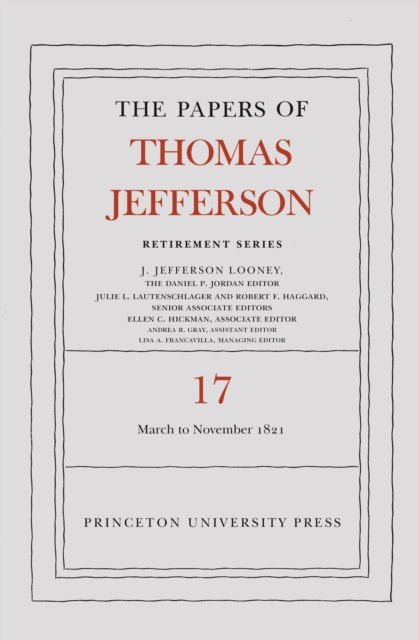 THE PAPERS OF
THOMAS
JEFFERSON

RETIREMENT SERIES

J. JEFFERSON LOONEY,
THE DANIEL P. JORDAN EDITOR
JULIE L. LAUTENSCHLAGER AND ROBERT F. HAGGARD,
SENIOR ASSOCIATE EDITORS
ELLEN C. HICKMAN, ASSOCIATE EDITOR
ANDREA R. GRAY, ASSISTANT EDITOR
LISA A. FRANCAVILLA, MANAGING EDITOR

17

March to November 1821

PRINCETON UNIVERSITY PRESS